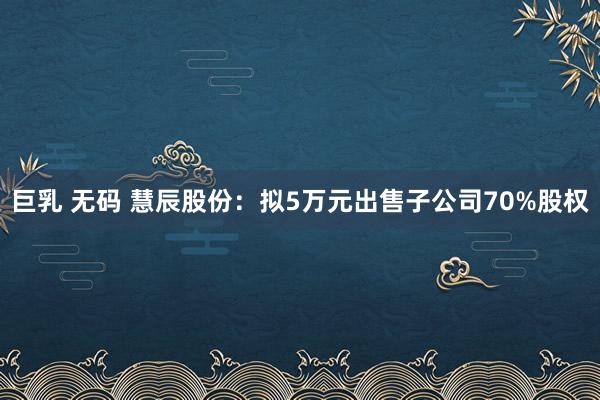 巨乳 无码 慧辰股份：拟5万元出售子公司70%股权